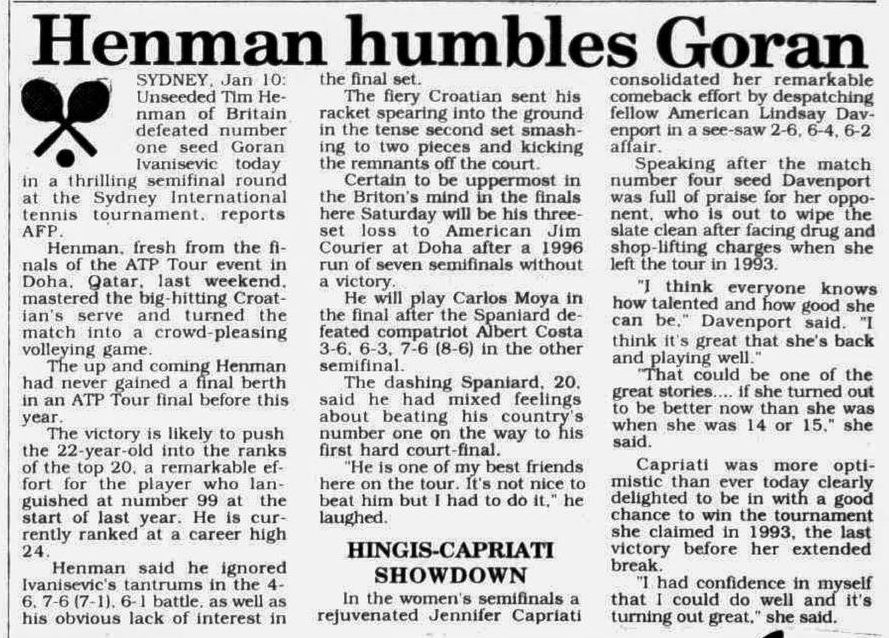 Henman humbles Goran

SYDNEY, Jan 10: Unseeded Tim Henman of Britain defeated number one seed Goran Ivanisevic today in a thrilling semifinal round at the Sydney International tennis tournament, reports AFP.

Henman, fresh from the finals of the ATP Tour event in Doha, Qatar, last weekend, mastered the big-hitting Croatian's serve and turned the match into a crowd-pleasing volleying game.

The up and coming Henman had never gained a final berth in an ATP Tour final before this year.

The victory is likely to push the 22-year-old into the ranks of the top 20, a remarkable effort for the player who languished at number 99 at the start of last year. He is currently ranked at a career high 24.

Henman said he ignored Ivanisevic's tantrums in the 4-6, 7-6 (7-1), 6-1 battle, as well as his obvious lack of interest in the final set.

The fiery Croatian sent his racket spearing into the ground in the tense second set smashing to two pieces and kicking the remnants off the court.

Certain to be uppermost in the Briton's mind in the finals here Saturday will be his three-set loss to American Jim Courier at Doha after a 1996 run of seven semifinals without a victory.

He will play Carlos Moya in the final after the Spaniard defeated compatriot Albert Costa 3-6, 6-3, 7-6 (8-6) in the other semifinal.

The dashing Spaniard, 20, said he had mixed feelings about beating his country's number one on the way to his first hard court-final.

"He is one of my best friends here on the tour. It's not nice to beat him but I had to do it," he laughed.

HINGIS-CAPRIATI SHOWDOWN

In the women's semifinals a rejuvenated Jennifer Capriati consolidated her remarkable comeback effort by despatching fellow American Lindsay Davenport in a see-saw 2-6, 6-4, 6-2 affair.

Speaking after the match number four seed Davenport was full of praise for her opponent, who is out to wipe the slate clean after facing drug and shop-lifting charges when she left the tour in 1993.

"I think everyone knows how talented and how good she can be," Davenport said. "I think it's great that she's back and playing well."

"That could be one of the great stories.... if she turned out to be better now than she was when she was 14 or 15," she said.

Capriati was more optimistic than ever today clearly delighted to be in with a good chance to win the tournament she claimed in 1993, the last victory before her extended break.

"I had confidence in myself that I could do well and it's turning out great," she said.